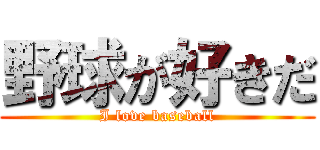 野球が好きだ

I love baseball